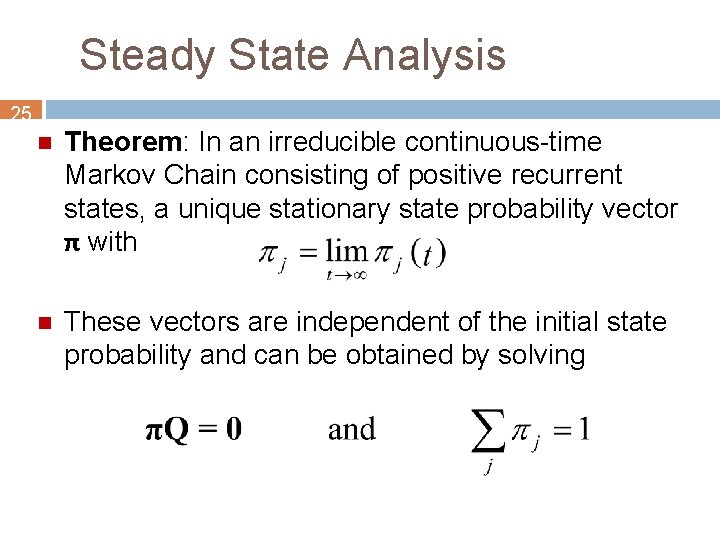 Steady State Analysis

25

Theorem: In an irreducible continuous-time Markov Chain consisting of positive recurrent states, a unique stationary state probability vector $\boldsymbol{\pi}$ with $\pi_j = \lim_{t \to \infty} \pi_j(t)$

These vectors are independent of the initial state probability and can be obtained by solving

$\boldsymbol{\pi}\mathbf{Q} = \mathbf{0}$ and $\sum_j \pi_j = 1$